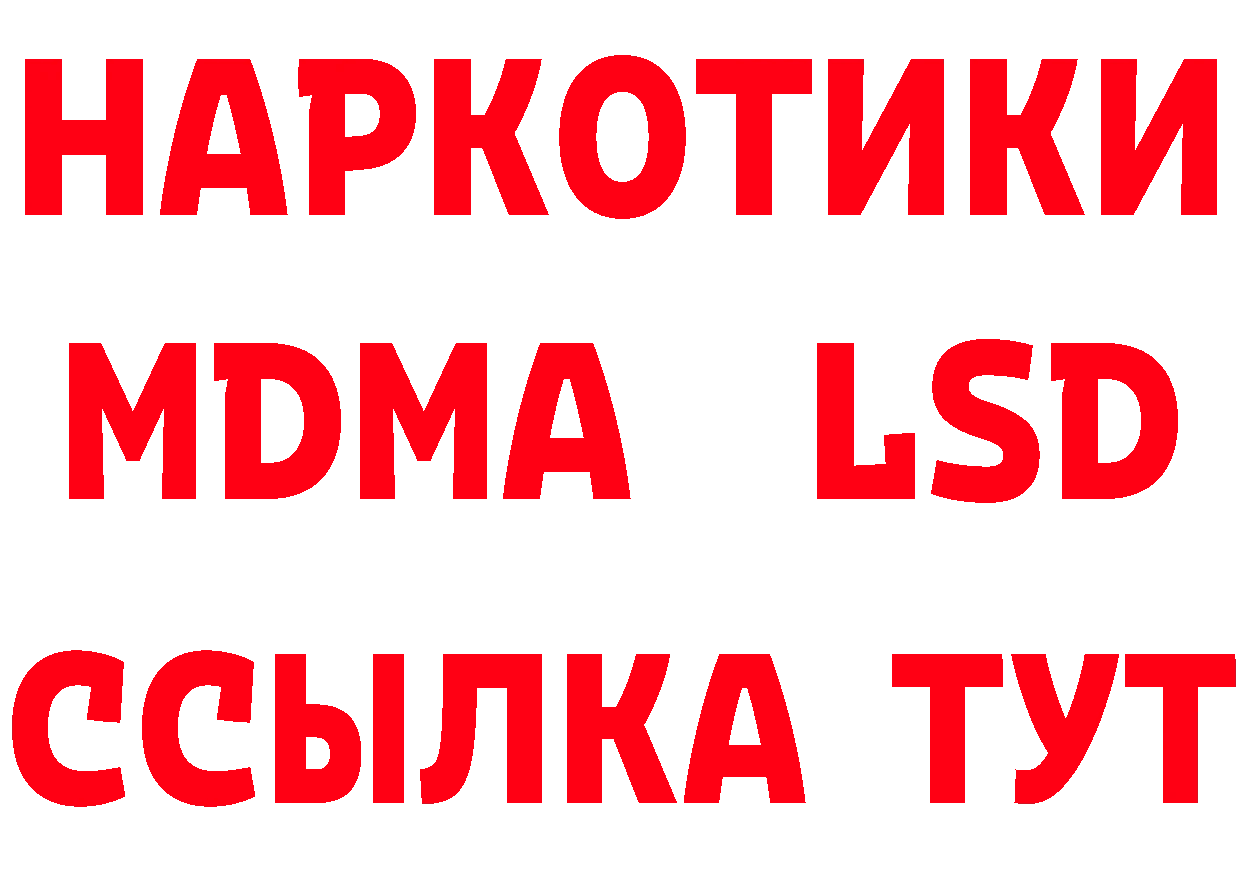 НАРКОТИКИ
MDMA LSD
ССЫЛКА ТУТ